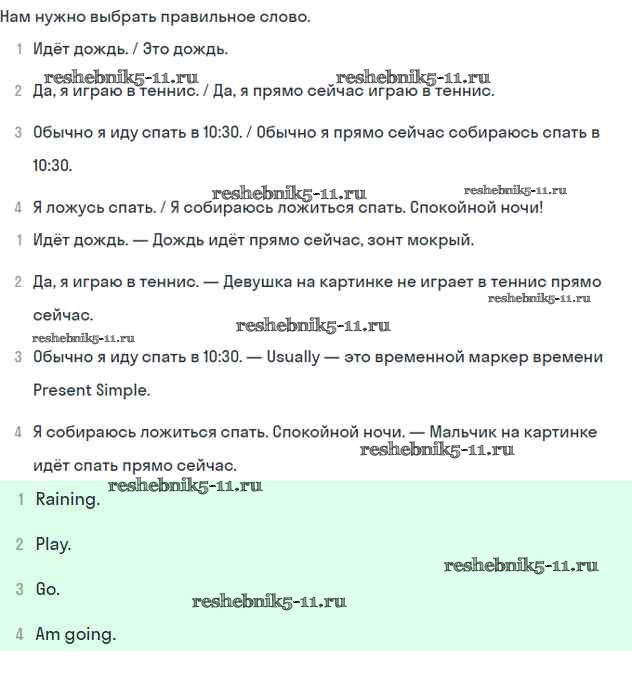 Нам нужно выбрать правильное слово.

1 Идёт дождь. / Это дождь.

reshebnik5-11.ru reshebnik5-11.ru

2 Да, я играю в теннис. / Да, я прямо сейчас играю в теннис.

3 Обычно я иду спать в 10:30. / Обычно я прямо сейчас собираюсь спать в 10:30.

reshebnik5-11.ru reshebnik5-11.ru

4 Я ложусь спать. / Я собираюсь ложиться спать. Спокойной ночи!

1 Идёт дождь. — Дождь идёт прямо сейчас, зонт мокрый.

2 Да, я играю в теннис. — Девушка на картинке не играет в теннис прямо сейчас.

reshebnik5-11.ru reshebnik5-11.ru reshebnik5-11.ru

3 Обычно я иду спать в 10:30. — Usually — это временной маркер времени Present Simple.

4 Я собираюсь ложиться спать. Спокойной ночи. — Мальчик на картинке идёт спать прямо сейчас.

reshebnik5-11.ru reshebnik5-11.ru

1 Raining.

2 Play.

reshebnik5-11.ru

3 Go.

reshebnik5-11.ru

4 Am going.